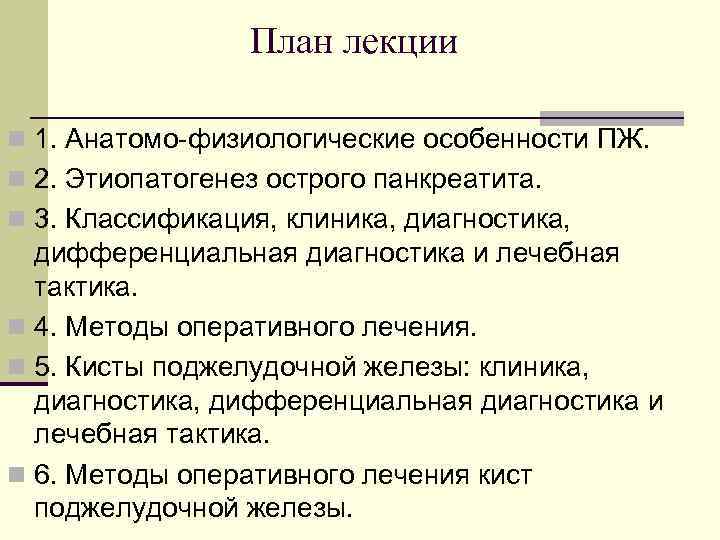 План лекции

1. Анатомо-физиологические особенности ПЖ.
2. Этиопатогенез острого панкреатита.
3. Классификация, клиника, диагностика, дифференциальная диагностика и лечебная тактика.
4. Методы оперативного лечения.
5. Кисты поджелудочной железы: клиника, диагностика, дифференциальная диагностика и лечебная тактика.
6. Методы оперативного лечения кист поджелудочной железы.